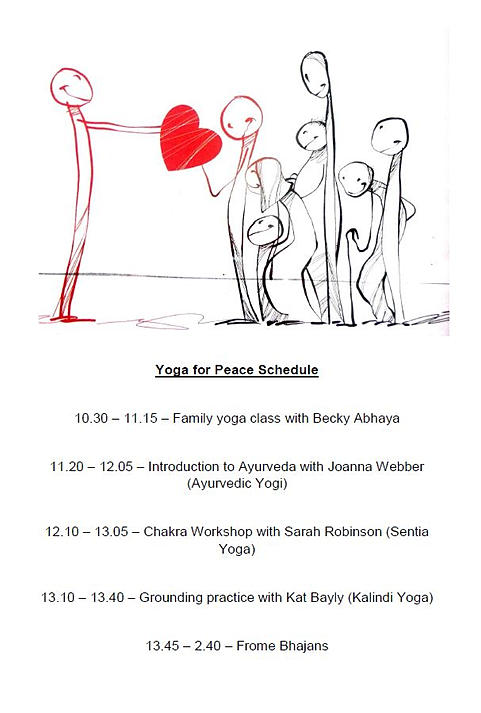 Yoga for Peace Schedule

10.30 – 11.15 – Family yoga class with Becky Abhaya

11.20 – 12.05 – Introduction to Ayurveda with Joanna Webber (Ayurvedic Yogi)

12.10 – 13.05 – Chakra Workshop with Sarah Robinson (Sentia Yoga)

13.10 – 13.40 – Grounding practice with Kat Bayly (Kalindi Yoga)

13.45 – 2.40 – Frome Bhajans